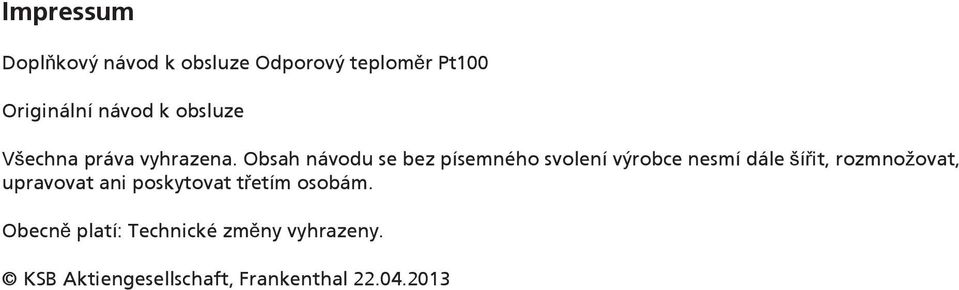 Impressum

Doplňkový návod k obsluze Odporový teploměr Pt100

Originální návod k obsluze

Všechna práva vyhrazena. Obsah návodu se bez písemného svolení výrobce nesmí dále šířit, rozmnožovat, upravovat ani poskytovat třetím osobám.

Obecně platí: Technické změny vyhrazeny.

© KSB Aktiengesellschaft, Frankenthal 22.04.2013